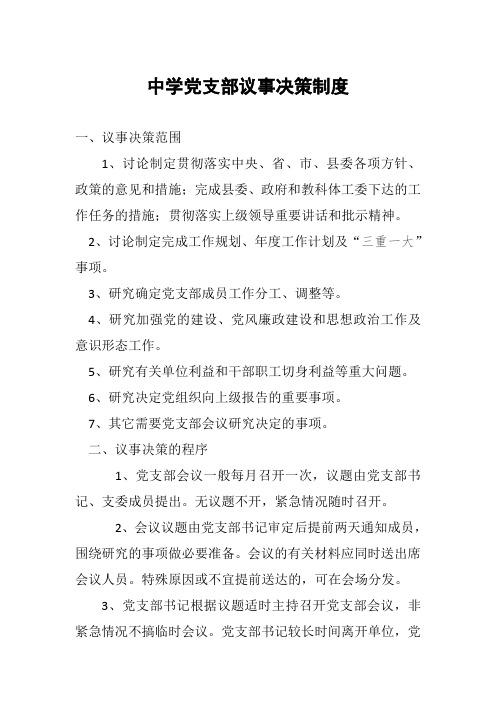 中学党支部议事决策制度

一、议事决策范围

1、讨论制定贯彻落实中央、省、市、县委各项方针、政策的意见和措施；完成县委、政府和教科体工委下达的工作任务的措施；贯彻落实上级领导重要讲话和批示精神。

2、讨论制定完成工作规划、年度工作计划及“三重一大”事项。

3、研究确定党支部成员工作分工、调整等。

4、研究加强党的建设、党风廉政建设和思想政治工作及意识形态工作。

5、研究有关单位利益和干部职工切身利益等重大问题。

6、研究决定党组织向上级报告的重要事项。

7、其它需要党支部会议研究决定的事项。

二、议事决策的程序

1、党支部会议一般每月召开一次，议题由党支部书记、支委成员提出。无议题不开，紧急情况随时召开。

2、会议议题由党支部书记审定后提前两天通知成员，围绕研究的事项做必要准备。会议的有关材料应同时送出席会议人员。特殊原因或不宜提前送达的，可在会场分发。

3、党支部书记根据议题适时主持召开党支部会议，非紧急情况不搞临时会议。党支部书记较长时间离开单位，党